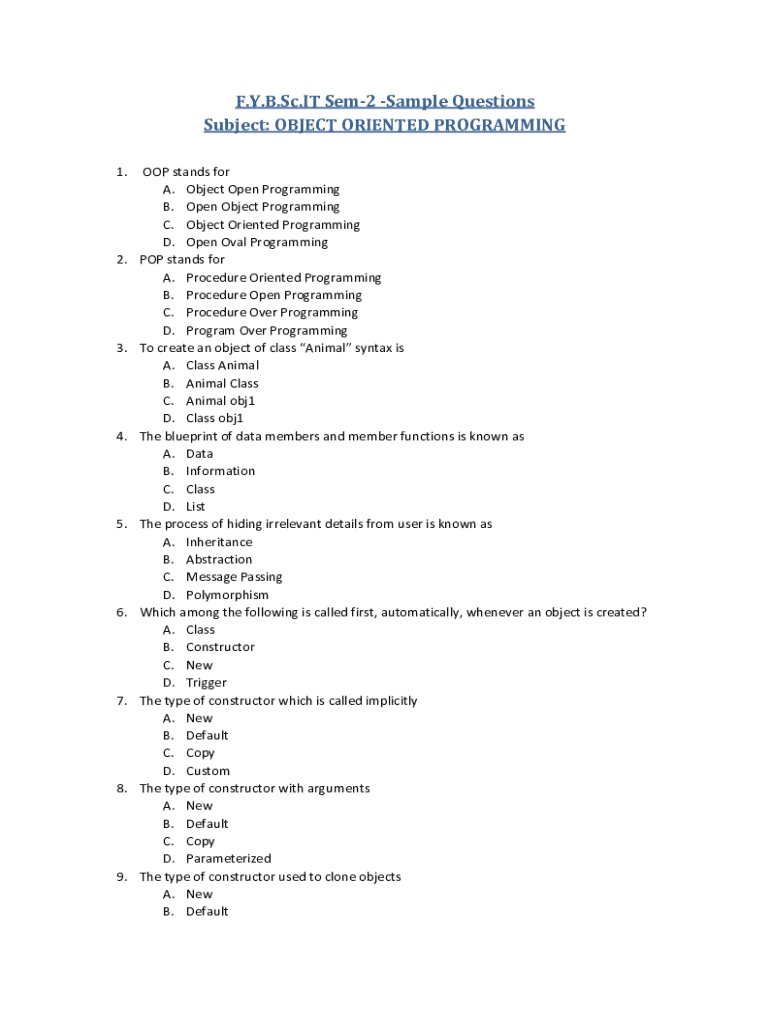 F.Y.B.Sc.IT Sem-2 -Sample Questions
Subject: OBJECT ORIENTED PROGRAMMING

1. OOP stands for
A. Object Open Programming
B. Open Object Programming
C. Object Oriented Programming
D. Open Oval Programming
2. POP stands for
A. Procedure Oriented Programming
B. Procedure Open Programming
C. Procedure Over Programming
D. Program Over Programming
3. To create an object of class “Animal” syntax is
A. Class Animal
B. Animal Class
C. Animal obj1
D. Class obj1
4. The blueprint of data members and member functions is known as
A. Data
B. Information
C. Class
D. List
5. The process of hiding irrelevant details from user is known as
A. Inheritance
B. Abstraction
C. Message Passing
D. Polymorphism
6. Which among the following is called first, automatically, whenever an object is created?
A. Class
B. Constructor
C. New
D. Trigger
7. The type of constructor which is called implicitly
A. New
B. Default
C. Copy
D. Custom
8. The type of constructor with arguments
A. New
B. Default
C. Copy
D. Parameterized
9. The type of constructor used to clone objects
A. New
B. Default